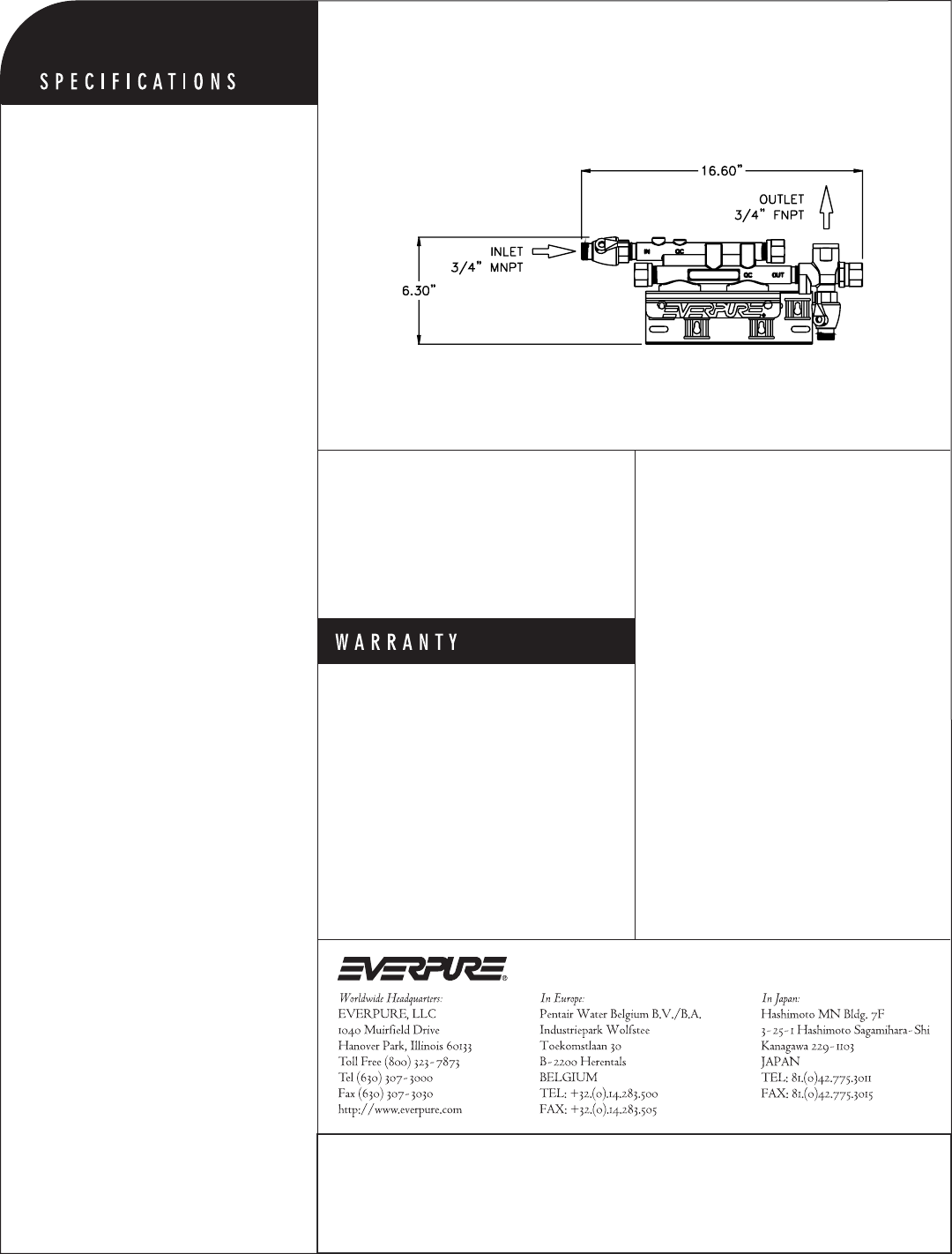 SPECIFICATIONS

16.60"

OUTLET
3/4" FNPT

INLET
3/4" MNPT

6.30"

IN
QC
QC
OUT
EVERPURE

WARRANTY

EVERPURE®

Worldwide Headquarters:
EVERPURE, LLC
1040 Muirfield Drive
Hanover Park, Illinois 60133
Toll Free (800) 323-7873
Tel (630) 307-3000
Fax (630) 307-3030
http://www.everpure.com

In Europe:
Pentair Water Belgium B.V./B.A.
Industriepark Wolfstee
Toekomstlaan 30
B-2200 Herentals
BELGIUM
TEL: +32.(0).14.283.500
FAX: +32.(0).14.283.505

In Japan:
Hashimoto MN Bldg. 7F
3-25-1 Hashimoto Sagamihara-Shi
Kanagawa 229-1103
JAPAN
TEL: 81.(0)42.775.3011
FAX: 81.(0)42.775.3015